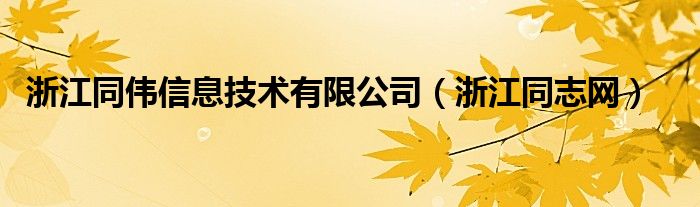 浙江同伟信息技术有限公司（浙江同志网）